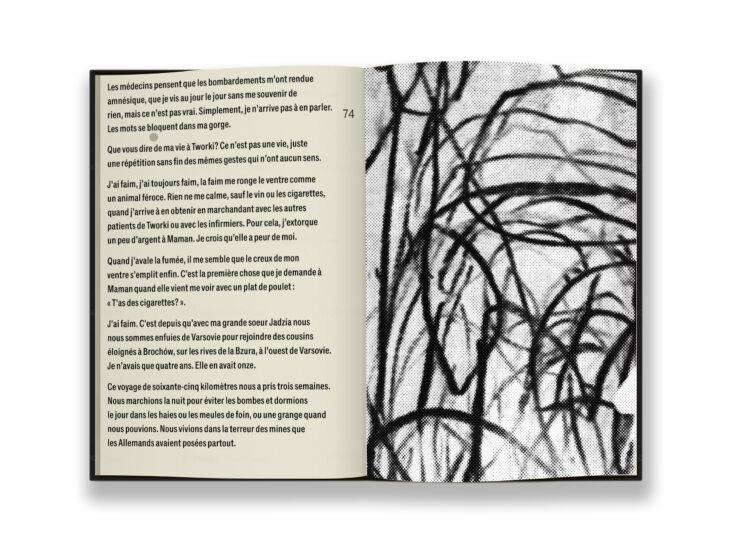 Les médecins pensent que les bombardements m'ont rendue amnésique, que je vis au jour le jour sans me souvenir de rien, mais ce n'est pas vrai. Simplement, je n'arrive pas à en parler. Les mots se bloquent dans ma gorge.

74

Que vous dire de ma vie à Tworki? Ce n'est pas une vie, juste une répétition sans fin des mêmes gestes qui n'ont aucun sens.

J'ai faim, j'ai toujours faim, la faim me ronge le ventre comme un animal féroce. Rien ne me calme, sauf le vin ou les cigarettes, quand j'arrive à en obtenir en marchandant avec les autres patients de Tworki ou avec les infirmiers. Pour cela, j'extorque un peu d'argent à Maman. Je crois qu'elle a peur de moi.

Quand j'avale la fumée, il me semble que le creux de mon ventre s'emplit enfin. C'est la première chose que je demande à Maman quand elle vient me voir avec un plat de poulet : « T'as des cigarettes? ».

J'ai faim. C'est depuis qu'avec ma grande soeur Jadzia nous nous sommes enfuies de Varsovie pour rejoindre des cousins éloignés à Brochów, sur les rives de la Bzura, à l'ouest de Varsovie. Je n'avais que quatre ans. Elle en avait onze.

Ce voyage de soixante-cinq kilomètres nous a pris trois semaines. Nous marchions la nuit pour éviter les bombes et dormions le jour dans les haies ou les meules de foin, ou une grange quand nous pouvions. Nous vivions dans la terreur des mines que les Allemands avaient posées partout.